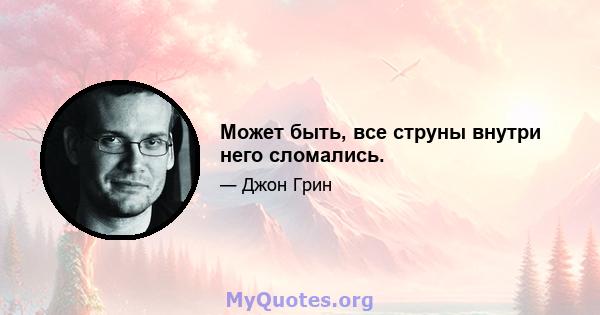 Может быть, все струны внутри него сломались.

— Джон Грин

MyQuotes.org